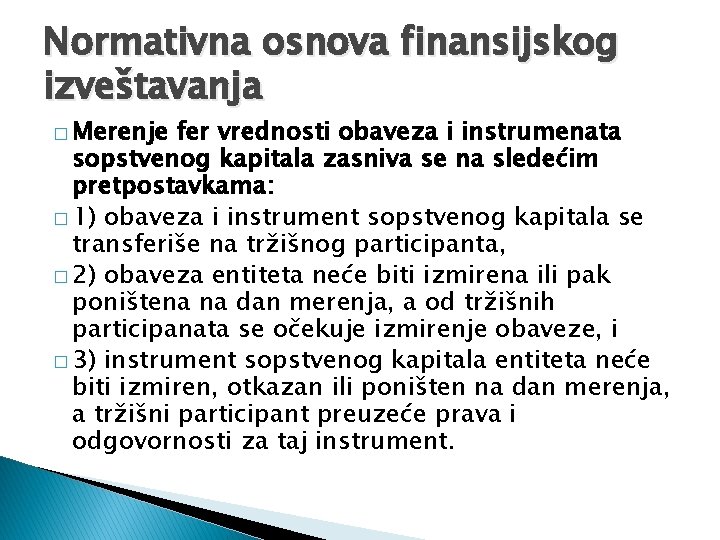 Normativna osnova finansijskog izveštavanja

□ Merenje fer vrednosti obaveza i instrumenata sopstvenog kapitala zasniva se na sledećim pretpostavkama:

□ 1) obaveza i instrument sopstvenog kapitala se transferiše na tržišnog participanta,

□ 2) obaveza entiteta neće biti izmirena ili pak poništena na dan merenja, a od tržišnih participanata se očekuje izmirenje obaveze, i

□ 3) instrument sopstvenog kapitala entiteta neće biti izmiren, otkazan ili poništen na dan merenja, a tržišni participant preuzeće prava i odgovornosti za taj instrument.